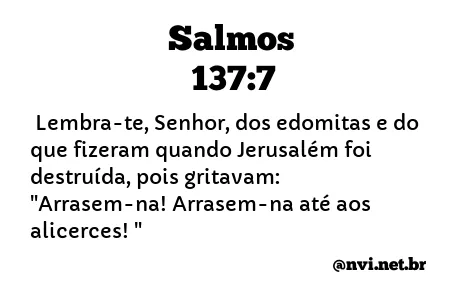 Salmos
137:7

Lembra-te, Senhor, dos edomitas e do que fizeram quando Jerusalém foi destruída, pois gritavam: "Arrasem-na! Arrasem-na até aos alicerces! "

@nvi.net.br